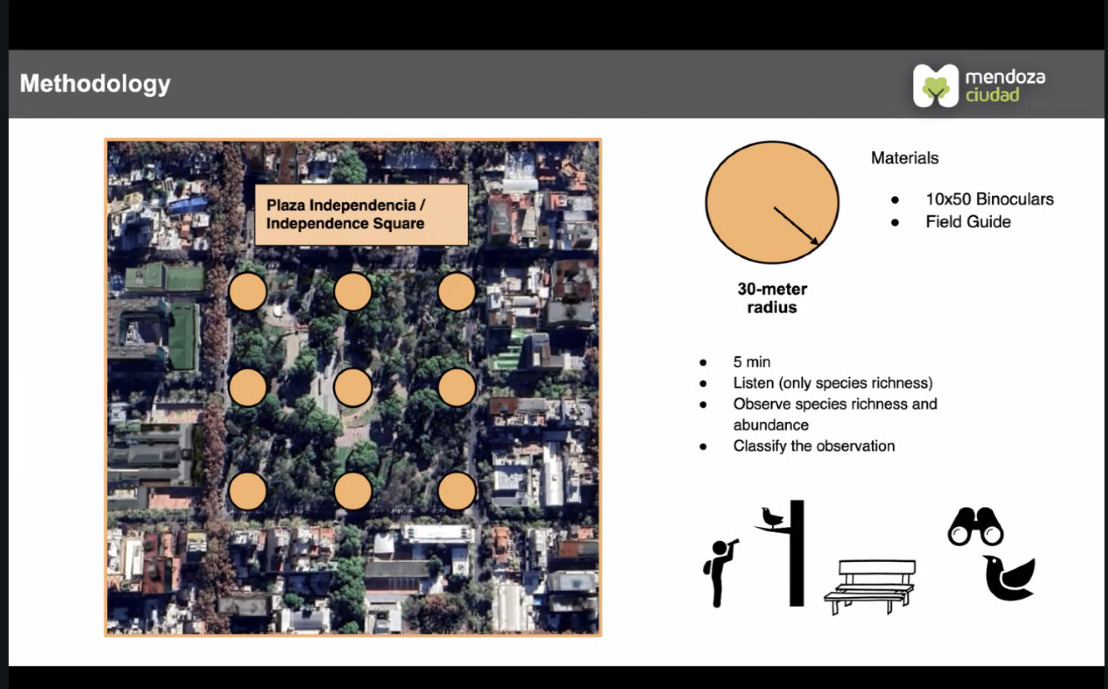 Methodology

mendoza ciudad

Plaza Independencia / Independence Square

30-meter radius

Materials

- 10x50 Binoculars
- Field Guide

- 5 min
- Listen (only species richness)
- Observe species richness and abundance
- Classify the observation